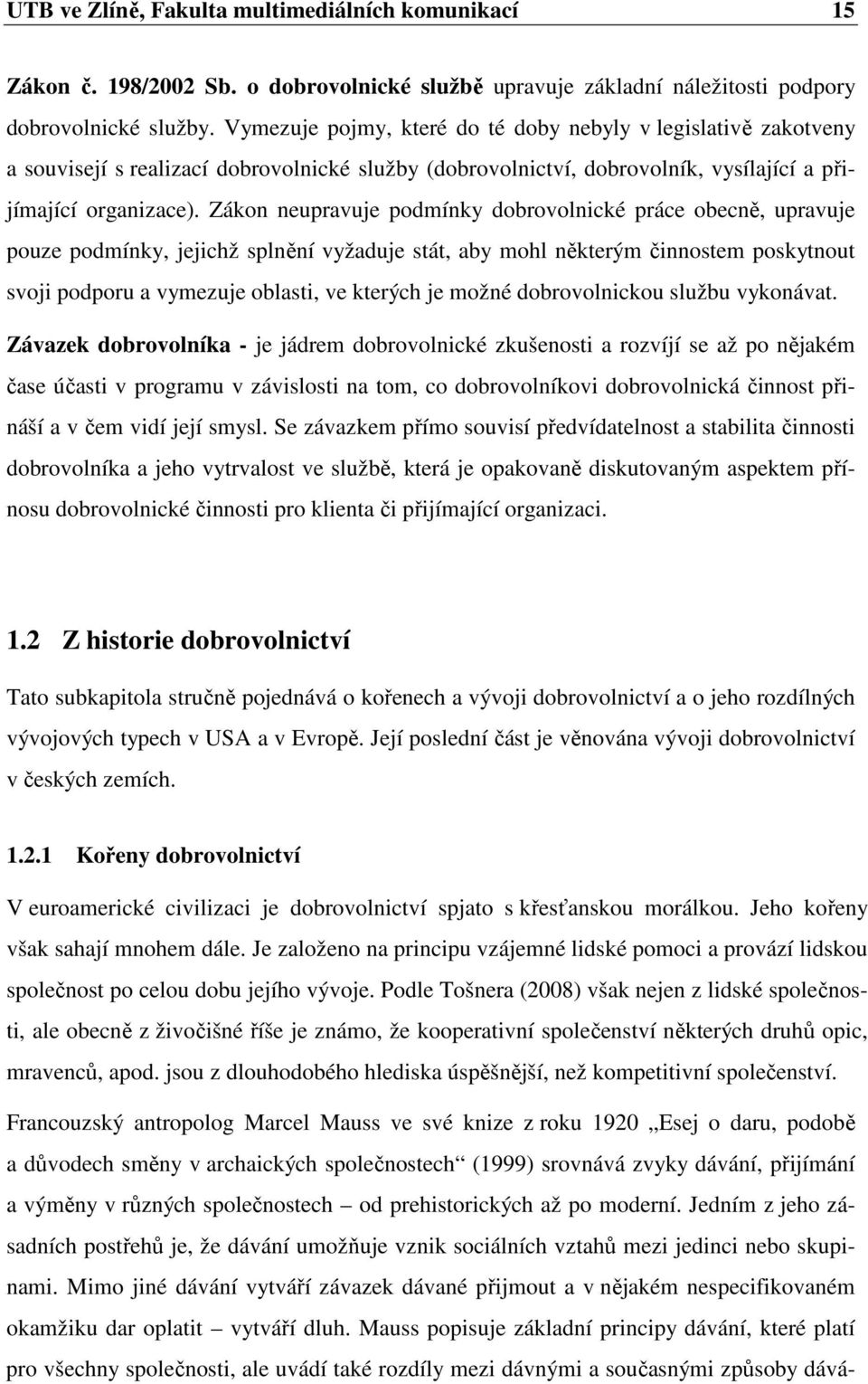 UTB ve Zlíně, Fakulta multimediálních komunikací 15

Zákon č. 198/2002 Sb. o dobrovolnické službě upravuje základní náležitosti podpory dobrovolnické služby. Vymezuje pojmy, které do té doby nebyly v legislativě zakotveny a souvisejí s realizací dobrovolnické služby (dobrovolnictví, dobrovolník, vysílající a přijímající organizace). Zákon neupravuje podmínky dobrovolnické práce obecně, upravuje pouze podmínky, jejichž splnění vyžaduje stát, aby mohl některým činnostem poskytnout svoji podporu a vymezuje oblasti, ve kterých je možné dobrovolnickou službu vykonávat.

Závazek dobrovolníka - je jádrem dobrovolnické zkušenosti a rozvíjí se až po nějakém čase účasti v programu v závislosti na tom, co dobrovolníkovi dobrovolnická činnost přináší a v čem vidí její smysl. Se závazkem přímo souvisí předvídatelnost a stabilita činnosti dobrovolníka a jeho vytrvalost ve službě, která je opakovaně diskutovaným aspektem přínosu dobrovolnické činnosti pro klienta či přijímající organizaci.

1.2 Z historie dobrovolnictví

Tato subkapitola stručně pojednává o kořenech a vývoji dobrovolnictví a o jeho rozdílných vývojových typech v USA a v Evropě. Její poslední část je věnována vývoji dobrovolnictví v českých zemích.

1.2.1 Kořeny dobrovolnictví

V euroamerické civilizaci je dobrovolnictví spjato s křesťanskou morálkou. Jeho kořeny však sahají mnohem dále. Je založeno na principu vzájemné lidské pomoci a provází lidskou společnost po celou dobu jejího vývoje. Podle Tošnera (2008) však nejen z lidské společnosti, ale obecně z živočišné říše je známo, že kooperativní společenství některých druhů opic, mravenců, apod. jsou z dlouhodobého hlediska úspěšnější, než kompetitivní společenství.

Francouzský antropolog Marcel Mauss ve své knize z roku 1920 „Esej o daru, podobě a důvodech směny v archaických společnostech“ (1999) srovnává zvyky dávání, přijímání a výměny v různých společnostech – od prehistorických až po moderní. Jedním z jeho zásadních postřehů je, že dávání umožňuje vznik sociálních vztahů mezi jedinci nebo skupinami. Mimo jiné dávání vytváří závazek dávané přijmout a v nějakém nespecifikovaném okamžiku dar oplatit – vytváří dluh. Mauss popisuje základní principy dávání, které platí pro všechny společnosti, ale uvádí také rozdíly mezi dávnými a současnými způsoby dává-